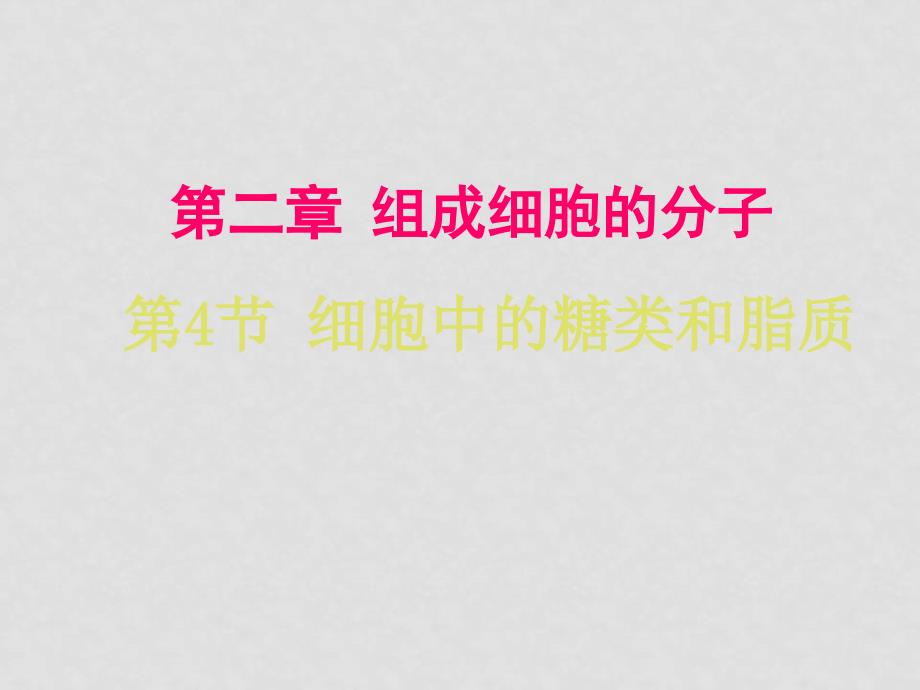 第二章 组成细胞的分子

第4节 细胞中的糖类和脂质